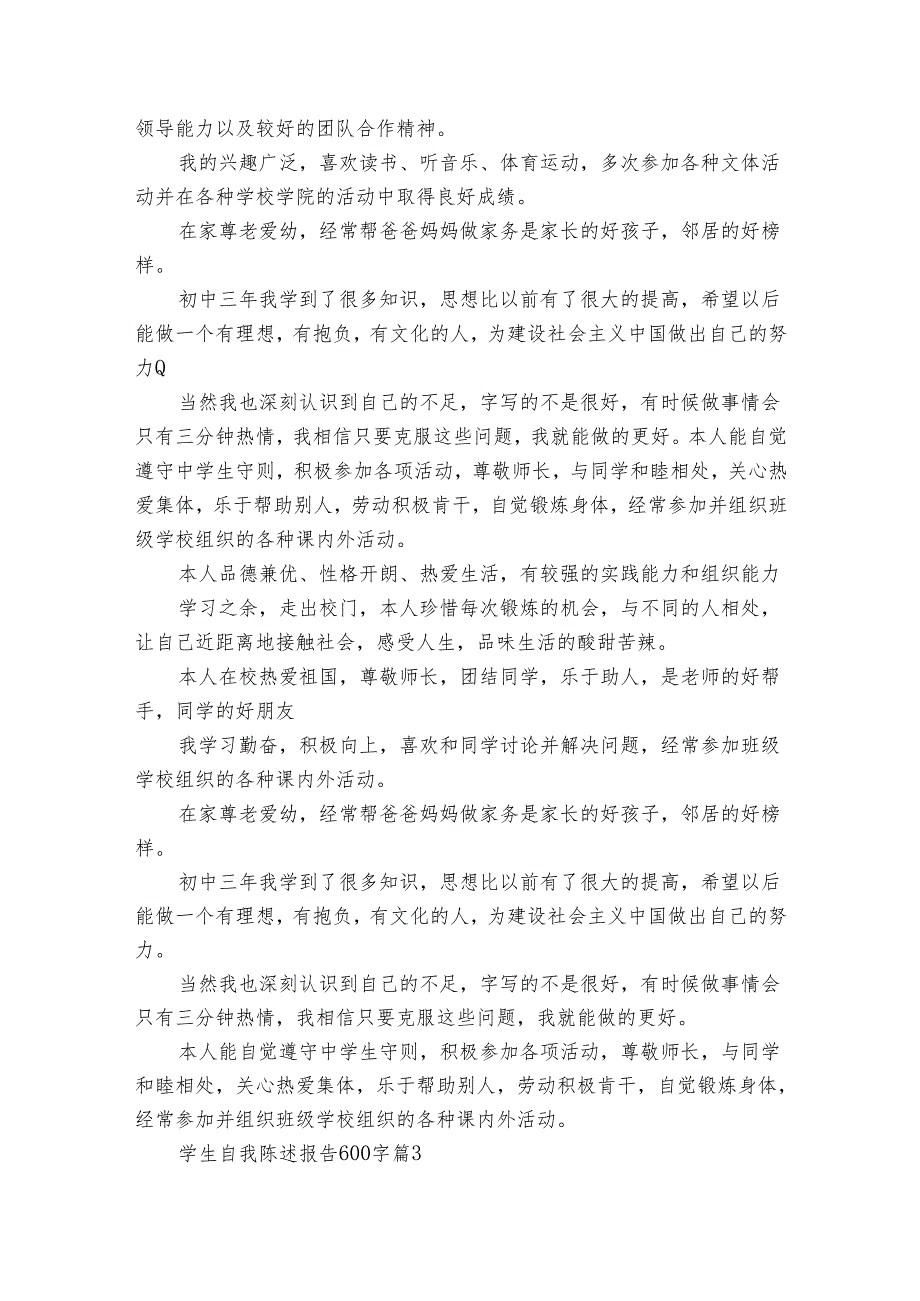 领导能力以及较好的团队合作精神。

我的兴趣广泛，喜欢读书、听音乐、体育运动，多次参加各种文体活动并在各种学校学院的活动中取得良好成绩。

在家尊老爱幼，经常帮爸爸妈妈做家务是家长的好孩子，邻居的好榜样。

初中三年我学到了很多知识，思想比以前有了很大的提高，希望以后能做一个有理想，有抱负，有文化的人，为建设社会主义中国做出自己的努力Q

当然我也深刻认识到自己的不足，字写的不是很好，有时候做事情会只有三分钟热情，我相信只要克服这些问题，我就能做的更好。本人能自觉遵守中学生守则，积极参加各项活动，尊敬师长，与同学和睦相处，关心热爱集体，乐于帮助别人，劳动积极肯干，自觉锻炼身体，经常参加并组织班级学校组织的各种课内外活动。

本人品德兼优、性格开朗、热爱生活，有较强的实践能力和组织能力

学习之余，走出校门，本人珍惜每次锻炼的机会，与不同的人相处，让自己近距离地接触社会，感受人生，品味生活的酸甜苦辣。

本人在校热爱祖国，尊敬师长，团结同学，乐于助人，是老师的好帮手，同学的好朋友

我学习勤奋，积极向上，喜欢和同学讨论并解决问题，经常参加班级学校组织的各种课内外活动。

在家尊老爱幼，经常帮爸爸妈妈做家务是家长的好孩子，邻居的好榜样。

初中三年我学到了很多知识，思想比以前有了很大的提高，希望以后能做一个有理想，有抱负，有文化的人，为建设社会主义中国做出自己的努力。

当然我也深刻认识到自己的不足，字写的不是很好，有时候做事情会只有三分钟热情，我相信只要克服这些问题，我就能做的更好。

本人能自觉遵守中学生守则，积极参加各项活动，尊敬师长，与同学和睦相处，关心热爱集体，乐于帮助别人，劳动积极肯干，自觉锻炼身体，经常参加并组织班级学校组织的各种课内外活动。

学生自我陈述报告600字篇3